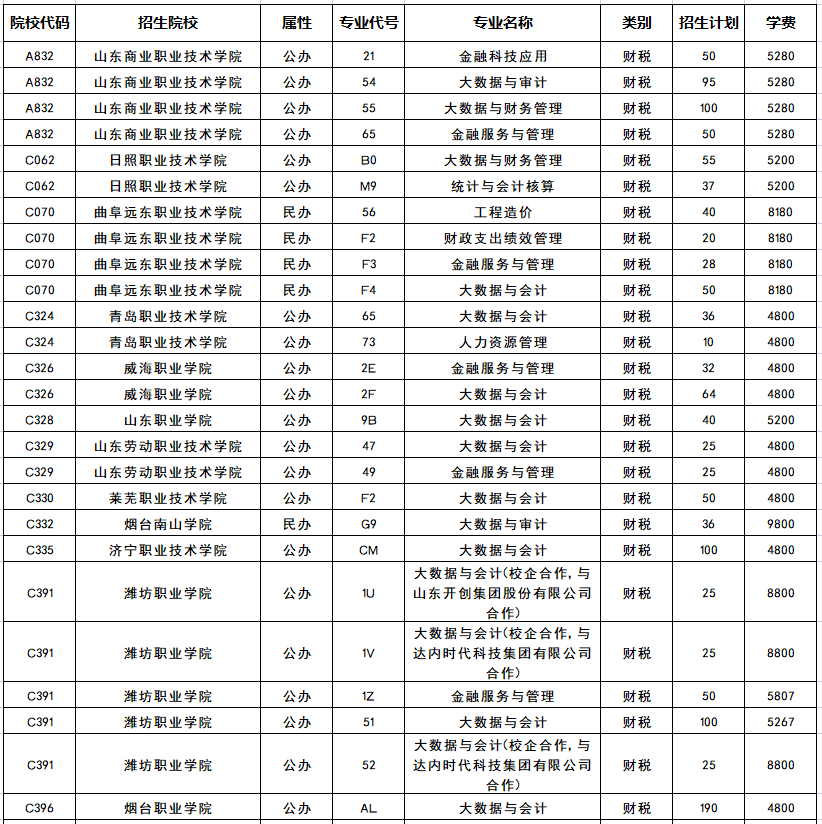 | 院校代码 | 招生院校 | 属性 | 专业代号 | 专业名称 | 类别 | 招生计划 | 学费 |
|---|---|---|---|---|---|---|---|
| A832 | 山东商业职业技术学院 | 公办 | 21 | 金融科技应用 | 财税 | 50 | 5280 |
| A832 | 山东商业职业技术学院 | 公办 | 54 | 大数据与审计 | 财税 | 95 | 5280 |
| A832 | 山东商业职业技术学院 | 公办 | 55 | 大数据与财务管理 | 财税 | 100 | 5280 |
| A832 | 山东商业职业技术学院 | 公办 | 65 | 金融服务与管理 | 财税 | 50 | 5280 |
| C062 | 日照职业技术学院 | 公办 | B0 | 大数据与财务管理 | 财税 | 55 | 5200 |
| C062 | 日照职业技术学院 | 公办 | M9 | 统计与会计核算 | 财税 | 37 | 5200 |
| C070 | 曲阜远东职业技术学院 | 民办 | 56 | 工程造价 | 财税 | 40 | 8180 |
| C070 | 曲阜远东职业技术学院 | 民办 | F2 | 财政支出绩效管理 | 财税 | 20 | 8180 |
| C070 | 曲阜远东职业技术学院 | 民办 | F3 | 金融服务与管理 | 财税 | 28 | 8180 |
| C070 | 曲阜远东职业技术学院 | 民办 | F4 | 大数据与会计 | 财税 | 50 | 8180 |
| C324 | 青岛职业技术学院 | 公办 | 65 | 大数据与会计 | 财税 | 36 | 4800 |
| C324 | 青岛职业技术学院 | 公办 | 73 | 人力资源管理 | 财税 | 10 | 4800 |
| C326 | 威海职业学院 | 公办 | 2E | 金融服务与管理 | 财税 | 32 | 4800 |
| C326 | 威海职业学院 | 公办 | 2F | 大数据与会计 | 财税 | 64 | 4800 |
| C328 | 山东职业学院 | 公办 | 9B | 大数据与会计 | 财税 | 40 | 5200 |
| C329 | 山东劳动职业技术学院 | 公办 | 47 | 大数据与会计 | 财税 | 25 | 4800 |
| C329 | 山东劳动职业技术学院 | 公办 | 49 | 金融服务与管理 | 财税 | 25 | 4800 |
| C330 | 莱芜职业技术学院 | 公办 | F2 | 大数据与会计 | 财税 | 50 | 4800 |
| C332 | 烟台南山学院 | 民办 | G9 | 大数据与审计 | 财税 | 36 | 9800 |
| C335 | 济宁职业技术学院 | 公办 | CM | 大数据与会计 | 财税 | 100 | 4800 |
| C391 | 潍坊职业学院 | 公办 | 1U | 大数据与会计(校企合作,与山东开创集团股份有限公司合作) | 财税 | 25 | 8800 |
| C391 | 潍坊职业学院 | 公办 | 1V | 大数据与会计(校企合作,与达内时代科技集团有限公司合作) | 财税 | 25 | 8800 |
| C391 | 潍坊职业学院 | 公办 | 1Z | 金融服务与管理 | 财税 | 50 | 5807 |
| C391 | 潍坊职业学院 | 公办 | 51 | 大数据与会计 | 财税 | 100 | 5267 |
| C391 | 潍坊职业学院 | 公办 | 52 | 大数据与会计(校企合作,与达内时代科技集团有限公司合作) | 财税 | 25 | 8800 |
| C396 | 烟台职业学院 | 公办 | AL | 大数据与会计 | 财税 | 190 | 4800 |